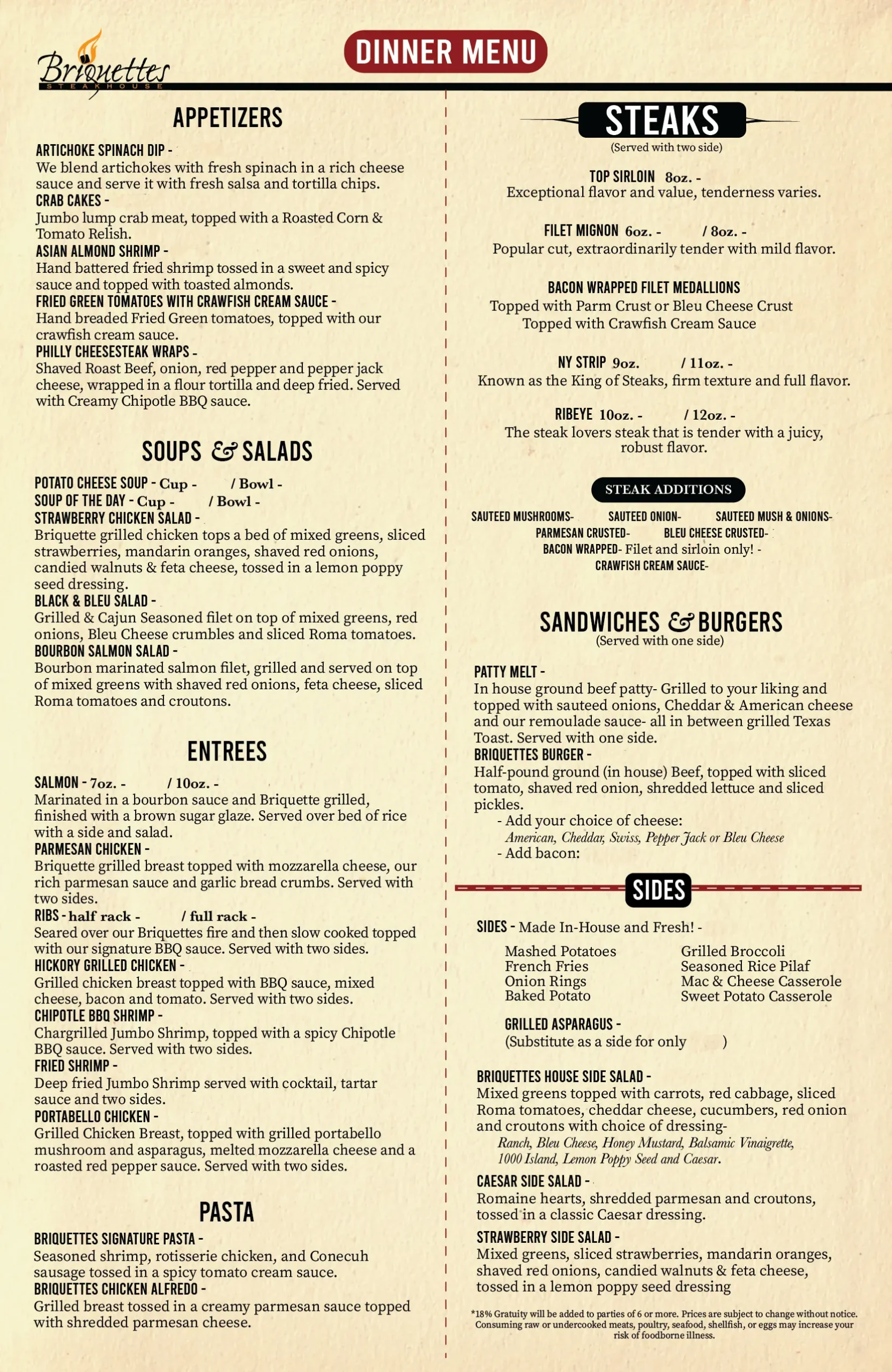 Briquettes
STEAKHOUSE

DINNER MENU

APPETIZERS

ARTICHOKE SPINACH DIP -
We blend artichokes with fresh spinach in a rich cheese sauce and serve it with fresh salsa and tortilla chips.
CRAB CAKES -
Jumbo lump crab meat, topped with a Roasted Corn & Tomato Relish.
ASIAN ALMOND SHRIMP -
Hand battered fried shrimp tossed in a sweet and spicy sauce and topped with toasted almonds.
FRIED GREEN TOMATOES WITH CRAWFISH CREAM SAUCE -
Hand breaded Fried Green tomatoes, topped with our crawfish cream sauce.
PHILLY CHEESESTEAK WRAPS -
Shaved Roast Beef, onion, red pepper and pepper jack cheese, wrapped in a flour tortilla and deep fried. Served with Creamy Chipotle BBQ sauce.

SOUPS & SALADS

POTATO CHEESE SOUP - Cup - / Bowl -
SOUP OF THE DAY - Cup - / Bowl -
STRAWBERRY CHICKEN SALAD -
Briquette grilled chicken tops a bed of mixed greens, sliced strawberries, mandarin oranges, shaved red onions, candied walnuts & feta cheese, tossed in a lemon poppy seed dressing.
BLACK & BLEU SALAD -
Grilled & Cajun Seasoned filet on top of mixed greens, red onions, Bleu Cheese crumbles and sliced Roma tomatoes.
BOURBON SALMON SALAD -
Bourbon marinated salmon filet, grilled and served on top of mixed greens with shaved red onions, feta cheese, sliced Roma tomatoes and croutons.

ENTREES

SALMON - 7oz. - / 10oz. -
Marinated in a bourbon sauce and Briquette grilled, finished with a brown sugar glaze. Served over bed of rice with a side and salad.
PARMESAN CHICKEN -
Briquette grilled breast topped with mozzarella cheese, our rich parmesan sauce and garlic bread crumbs. Served with two sides.
RIBS - half rack - / full rack -
Seared over our Briquettes fire and then slow cooked topped with our signature BBQ sauce. Served with two sides.
HICKORY GRILLED CHICKEN -
Grilled chicken breast topped with BBQ sauce, mixed cheese, bacon and tomato. Served with two sides.
CHIPOTLE BBQ SHRIMP -
Chargrilled Jumbo Shrimp, topped with a spicy Chipotle BBQ sauce. Served with two sides.
FRIED SHRIMP -
Deep fried Jumbo Shrimp served with cocktail, tartar sauce and two sides.
PORTABELLO CHICKEN -
Grilled Chicken Breast, topped with grilled portabello mushroom and asparagus, melted mozzarella cheese and a roasted red pepper sauce. Served with two sides.

PASTA

BRIQUETTES SIGNATURE PASTA -
Seasoned shrimp, rotisserie chicken, and Conecuh sausage tossed in a spicy tomato cream sauce.
BRIQUETTES CHICKEN ALFREDO -
Grilled breast tossed in a creamy parmesan sauce topped with shredded parmesan cheese.

STEAKS
(Served with two side)

TOP SIRLOIN 8oz. -
Exceptional flavor and value, tenderness varies.

FILET MIGNON 6oz. - / 8oz. -
Popular cut, extraordinarily tender with mild flavor.

BACON WRAPPED FILET MEDALLIONS
Topped with Parm Crust or Bleu Cheese Crust
Topped with Crawfish Cream Sauce

NY STRIP 9oz. / 11oz. -
Known as the King of Steaks, firm texture and full flavor.

RIBEYE 10oz. - / 12oz. -
The steak lovers steak that is tender with a juicy, robust flavor.

STEAK ADDITIONS
SAUTEED MUSHROOMS- SAUTEED ONION- SAUTEED MUSH & ONIONS-
PARMESAN CRUSTED- BLEU CHEESE CRUSTED-
BACON WRAPPED- Filet and sirloin only! -
CRAWFISH CREAM SAUCE-

SANDWICHES & BURGERS
(Served with one side)

PATTY MELT -
In house ground beef patty- Grilled to your liking and topped with sauteed onions, Cheddar & American cheese and our remoulade sauce- all in between grilled Texas Toast. Served with one side.
BRIQUETTES BURGER -
Half-pound ground (in house) Beef, topped with sliced tomato, shaved red onion, shredded lettuce and sliced pickles.
- Add your choice of cheese:
American, Cheddar, Swiss, Pepper Jack or Bleu Cheese
- Add bacon:

SIDES

SIDES - Made In-House and Fresh! -
Mashed Potatoes
French Fries
Onion Rings
Baked Potato
Grilled Broccoli
Seasoned Rice Pilaf
Mac & Cheese Casserole
Sweet Potato Casserole

GRILLED ASPARAGUS -
(Substitute as a side for only )

BRIQUETTES HOUSE SIDE SALAD -
Mixed greens topped with carrots, red cabbage, sliced Roma tomatoes, cheddar cheese, cucumbers, red onion and croutons with choice of dressing-
Ranch, Bleu Cheese, Honey Mustard, Balsamic Vinaigrette, 1000 Island, Lemon Poppy Seed and Caesar.
CAESAR SIDE SALAD -
Romaine hearts, shredded parmesan and croutons, tossed in a classic Caesar dressing.
STRAWBERRY SIDE SALAD -
Mixed greens, sliced strawberries, mandarin oranges, shaved red onions, candied walnuts & feta cheese, tossed in a lemon poppy seed dressing

*18% Gratuity will be added to parties of 6 or more. Prices are subject to change without notice. Consuming raw or undercooked meats, poultry, seafood, shellfish, or eggs may increase your risk of foodborne illness.